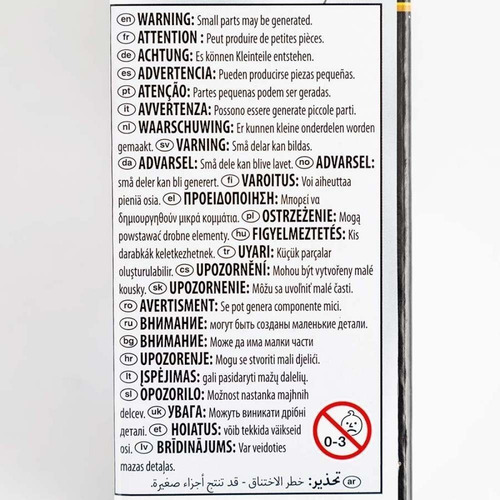 en WARNING: Small parts may be generated.
fr ATTENTION : Peut produire de petites pièces.
de ACHTUNG: Es können Kleinteile entstehen.
es ADVERTENCIA: Pueden producirse piezas pequeñas.
pt ATENÇÃO: Partes pequenas podem ser geradas.
it AVVERTENZA: Possono essere generate piccole parti.
nl WAARSCHUWING: Er kunnen kleine onderdelen worden gemaakt. sv VARNING: Små delar kan bildas.
da ADVARSEL: Små dele kan blive lavet. no ADVARSEL: små deler kan bli generert. fi VAROITUS: Voi aiheuttaa pieniä osia. el ΠΡΟΕΙΔΟΠΟΙΗΣΗ: Μπορεί να δημιουργηθούν μικρά κομμάτια. pl OSTRZEŻENIE: Mogą powstawać drobne elementy. hu FIGYELMEZTETÉS: Kis darabkák keletkezhetnek. tr UYARI: Küçük parçalar oluşturulabilir. cs UPOZORNĚNÍ: Mohou být vytvořeny malé kousky. sk UPOZORNENIE: Môžu sa uvoľniť malé časti.
ro AVERTISMENT: Se pot genera componente mici.
ru ВНИМАНИЕ: могут быть созданы маленькие детали.
bg ВНИМАНИЕ: Може да има малки части
hr UPOZORENJE: Mogu se stvoriti mali djelići.
lt ĮSPĖJIMAS: gali pasidaryti mažų dalelių.
sl OPOZORILO: Možnost nastanka majhnih delcev. uk УВАГА: Можуть виникати дрібні деталі. et HOIATUS: võib tekkida väikseid osi. lv BRĪDINĀJUMS: Var veidoties mazas detaļas.
0-3
ar تحذير: خطر الاختناق - قد تنتج أجزاء صغيرة.